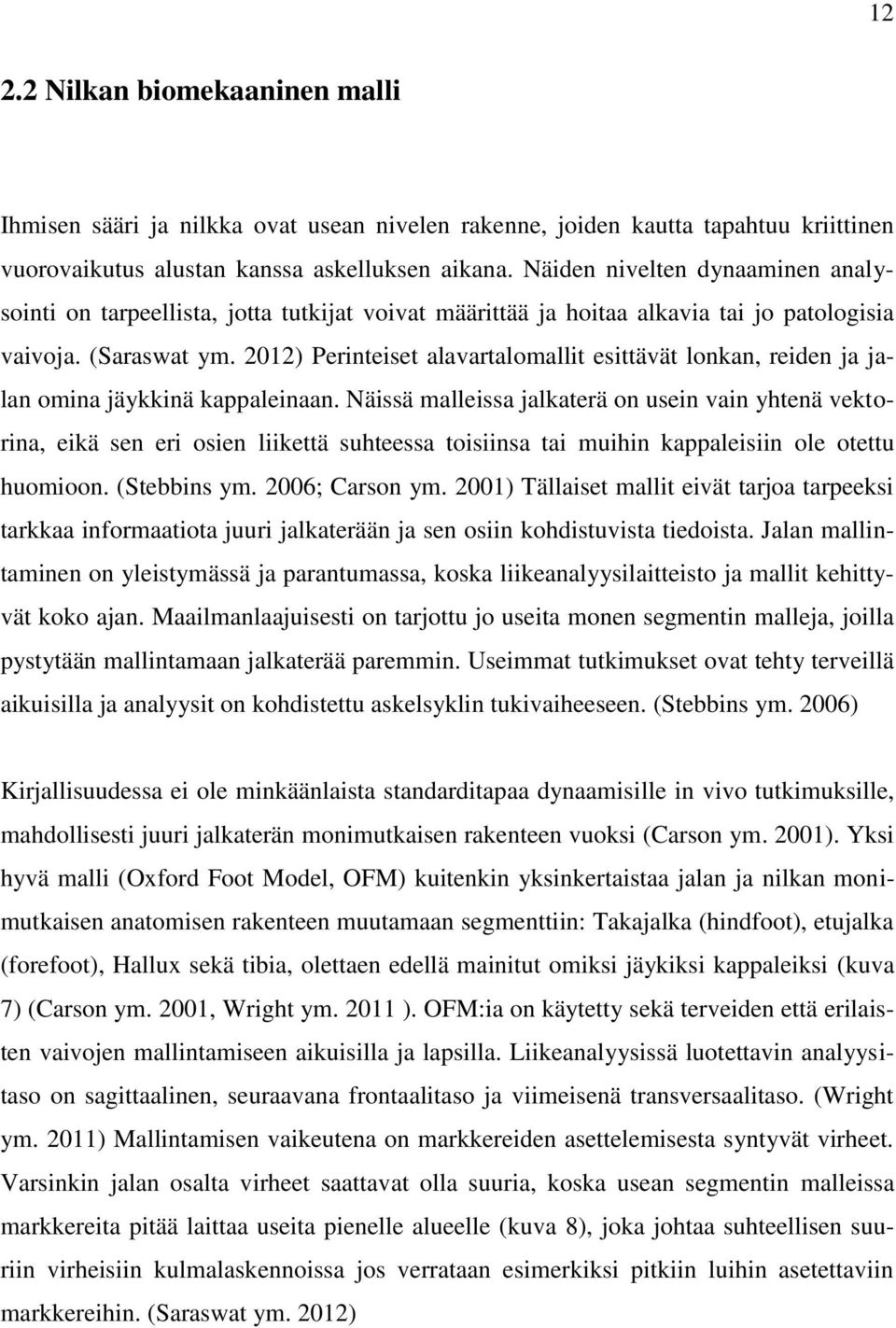 12

2.2 Nilkan biomekaaninen malli

Ihmisen sääri ja nilkka ovat usean nivelen rakenne, joiden kautta tapahtuu kriittinen vuorovaikutus alustan kanssa askelluksen aikana. Näiden nivelten dynaaminen analysointi on tarpeellista, jotta tutkijat voivat määrittää ja hoitaa alkavia tai jo patologisia vaivoja. (Saraswat ym. 2012) Perinteiset alavartalomallit esittävät lonkan, reiden ja jalan omina jäykkinä kappaleinaan. Näissä malleissa jalkaterä on usein vain yhtenä vektorina, eikä sen eri osien liikettä suhteessa toisiinsa tai muihin kappaleisiin ole otettu huomioon. (Stebbins ym. 2006; Carson ym. 2001) Tällaiset mallit eivät tarjoa tarpeeksi tarkkaa informaatiota juuri jalkaterään ja sen osiin kohdistuvista tiedoista. Jalan mallintaminen on yleistymässä ja parantumassa, koska liikeanalyysilaitteisto ja mallit kehittyvät koko ajan. Maailmanlaajuisesti on tarjottu jo useita monen segmentin malleja, joilla pystytään mallintamaan jalkaterää paremmin. Useimmat tutkimukset ovat tehty terveillä aikuisilla ja analyysit on kohdistettu askelsyklin tukivaiheeseen. (Stebbins ym. 2006)

Kirjallisuudessa ei ole minkäänlaista standarditapaa dynaamisille in vivo tutkimuksille, mahdollisesti juuri jalkaterän monimutkaisen rakenteen vuoksi (Carson ym. 2001). Yksi hyvä malli (Oxford Foot Model, OFM) kuitenkin yksinkertaistaa jalan ja nilkan monimutkaisen anatomisen rakenteen muutamaan segmenttiin: Takajalka (hindfoot), etujalka (forefoot), Hallux sekä tibia, olettaen edellä mainitut omiksi jäykiksi kappaleiksi (kuva 7) (Carson ym. 2001, Wright ym. 2011 ). OFM:ia on käytetty sekä terveiden että erilaisten vaivojen mallintamiseen aikuisilla ja lapsilla. Liikeanalyysissä luotettavin analyysitaso on sagittaalinen, seuraavana frontaalitaso ja viimeisenä transversaalitaso. (Wright ym. 2011) Mallintamisen vaikeutena on markkereiden asettelemisesta syntyvät virheet. Varsinkin jalan osalta virheet saattavat olla suuria, koska usean segmentin malleissa markkereita pitää laittaa useita pienelle alueelle (kuva 8), joka johtaa suhteellisen suuriin virheisiin kulmalaskennoissa jos verrataan esimerkiksi pitkiin luihin asetettaviin markkereihin. (Saraswat ym. 2012)